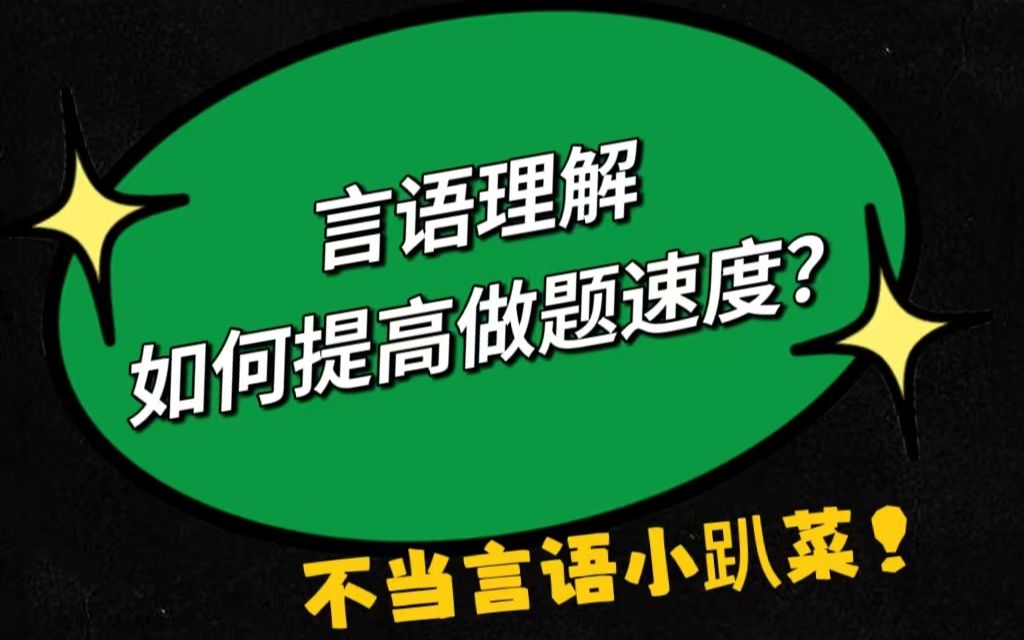 言语理解
如何提高做题速度?

不当言语小趴菜!